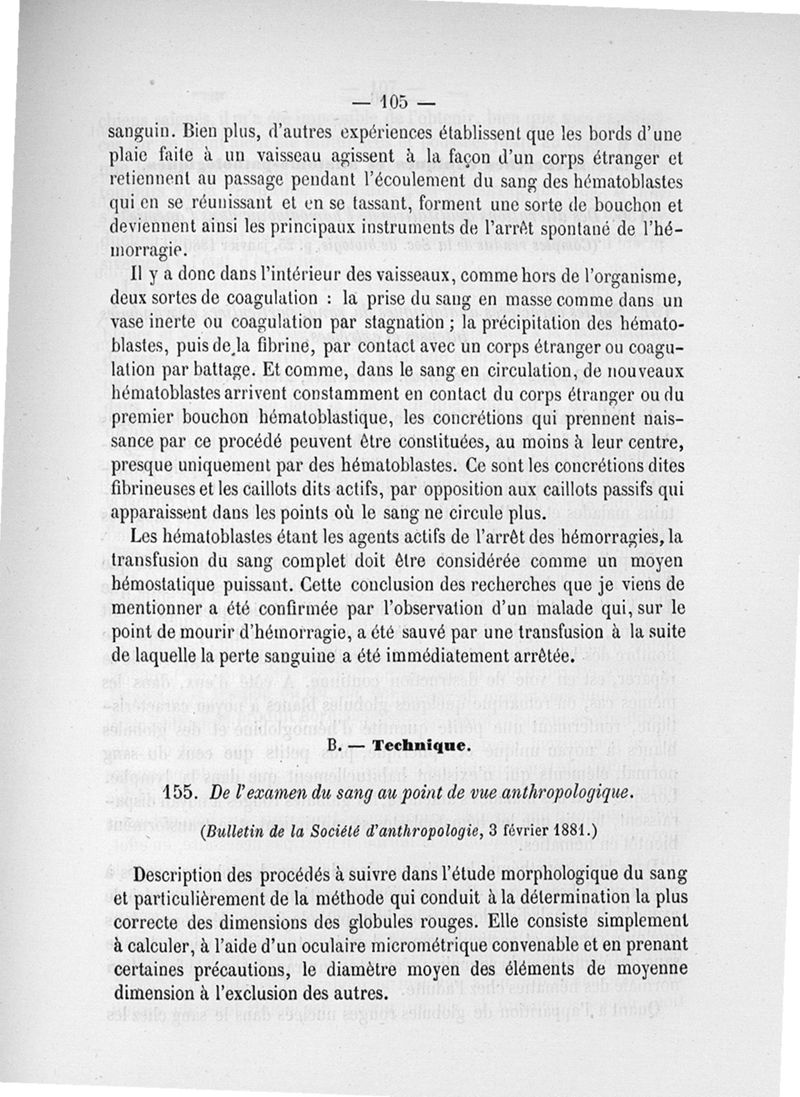 — 105 —

sanguin. Bien plus, d'autres expériences établissent que les bords d'une plaie faite à un vaisseau agissent à la façon d'un corps étranger et retiennent au passage pendant l'écoulement du sang des hématoblastes qui en se réunissant et en se tassant, forment une sorte de bouchon et deviennent ainsi les principaux instruments de l'arrêt spontané de l'hémorragie.

Il y a donc dans l'intérieur des vaisseaux, comme hors de l'organisme, deux sortes de coagulation : la prise du sang en masse comme dans un vase inerte ou coagulation par stagnation ; la précipitation des hématoblastes, puis de la fibrine, par contact avec un corps étranger ou coagulation par battage. Et comme, dans le sang en circulation, de nouveaux hématoblastes arrivent constamment en contact du corps étranger ou du premier bouchon hématoblastique, les concrétions qui prennent naissance par ce procédé peuvent être constituées, au moins à leur centre, presque uniquement par des hématoblastes. Ce sont les concrétions dites fibrineuses et les caillots dits actifs, par opposition aux caillots passifs qui apparaissent dans les points où le sang ne circule plus.

Les hématoblastes étant les agents actifs de l'arrêt des hémorragies, la transfusion du sang complet doit être considérée comme un moyen hémostatique puissant. Cette conclusion des recherches que je viens de mentionner a été confirmée par l'observation d'un malade qui, sur le point de mourir d'hémorragie, a été sauvé par une transfusion à la suite de laquelle la perte sanguine a été immédiatement arrêtée.

B. — Technique.

155. De l'examen du sang au point de vue anthropologique.

(Bulletin de la Société d'anthropologie, 3 février 1881.)

Description des procédés à suivre dans l'étude morphologique du sang et particulièrement de la méthode qui conduit à la détermination la plus correcte des dimensions des globules rouges. Elle consiste simplement à calculer, à l'aide d'un oculaire micrométrique convenable et en prenant certaines précautions, le diamètre moyen des éléments de moyenne dimension à l'exclusion des autres.